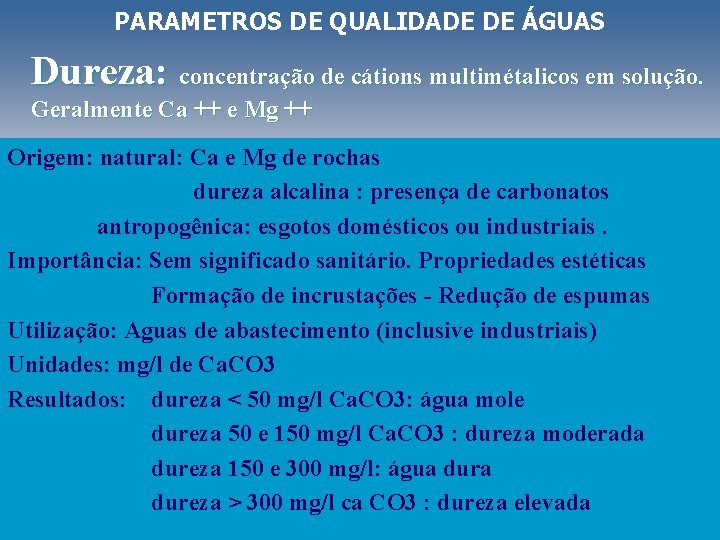 PARAMETROS DE QUALIDADE DE ÁGUAS

Dureza: concentração de cátions multimétalicos em solução. Geralmente Ca ++ e Mg ++

Origem: natural: Ca e Mg de rochas

dureza alcalina : presença de carbonatos

antropogênica: esgotos domésticos ou industriais .

Importância: Sem significado sanitário. Propriedades estéticas

Formação de incrustações - Redução de espumas

Utilização: Aguas de abastecimento (inclusive industriais)

Unidades: mg/l de CaCO3

Resultados: dureza < 50 mg/l CaCO3: água mole

dureza 50 e 150 mg/l CaCO3 : dureza moderada

dureza 150 e 300 mg/l: água dura

dureza > 300 mg/l ca CO3 : dureza elevada